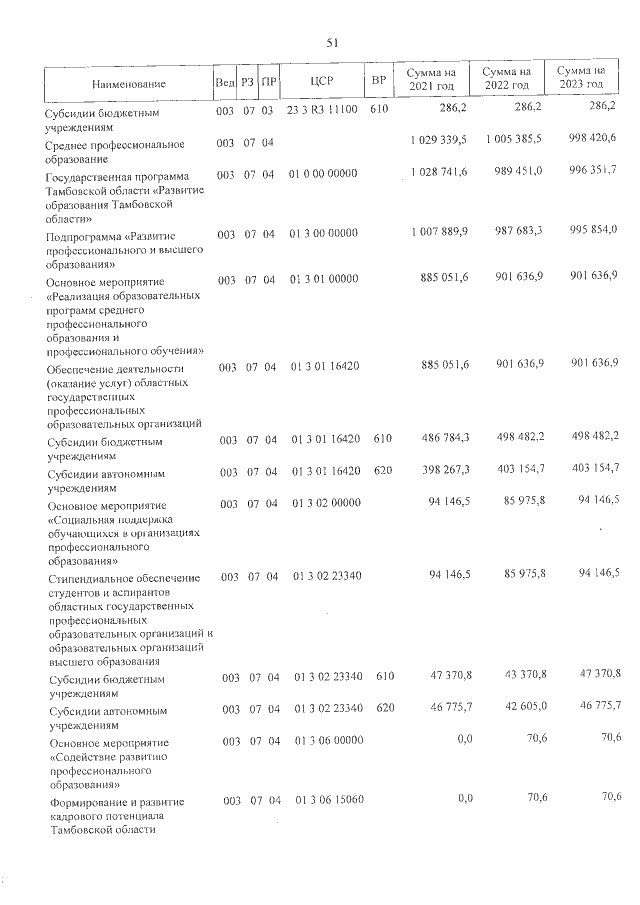 51

| Наименование | Вед | РЗ | ПР | ЦСР | ВР | Сумма на 2021 год | Сумма на 2022 год | Сумма на 2023 год |
|---|---|---|---|---|---|---|---|---|
| Субсидии бюджетным учреждениям | 003 | 07 | 03 | 23 3 R3 11100 | 610 | 286,2 | 286,2 | 286,2 |
| Среднее профессиональное образование | 003 | 07 | 04 | | | 1 029 339,5 | 1 005 385,5 | 998 420,6 |
| Государственная программа Тамбовской области «Развитие образования Тамбовской области» | 003 | 07 | 04 | 01 0 00 00000 | | 1 028 741,6 | 989 451,0 | 996 351,7 |
| Подпрограмма «Развитие профессионального и высшего образования» | 003 | 07 | 04 | 01 3 00 00000 | | 1 007 889,9 | 987 683,3 | 995 854,0 |
| Основное мероприятие «Реализация образовательных программ среднего профессионального образования и профессионального обучения» | 003 | 07 | 04 | 01 3 01 00000 | | 885 051,6 | 901 636,9 | 901 636,9 |
| Обеспечение деятельности (оказание услуг) областных государственных профессиональных образовательных организаций | 003 | 07 | 04 | 01 3 01 16420 | | 885 051,6 | 901 636,9 | 901 636,9 |
| Субсидии бюджетным учреждениям | 003 | 07 | 04 | 01 3 01 16420 | 610 | 486 784,3 | 498 482,2 | 498 482,2 |
| Субсидии автономным учреждениям | 003 | 07 | 04 | 01 3 01 16420 | 620 | 398 267,3 | 403 154,7 | 403 154,7 |
| Основное мероприятие «Социальная поддержка обучающихся в организациях профессионального образования» | 003 | 07 | 04 | 01 3 02 00000 | | 94 146,5 | 85 975,8 | 94 146,5 |
| Стипендиальное обеспечение студентов и аспирантов областных государственных профессиональных образовательных организаций и образовательных организаций высшего образования | 003 | 07 | 04 | 01 3 02 23340 | | 94 146,5 | 85 975,8 | 94 146,5 |
| Субсидии бюджетным учреждениям | 003 | 07 | 04 | 01 3 02 23340 | 610 | 47 370,8 | 43 370,8 | 47 370,8 |
| Субсидии автономным учреждениям | 003 | 07 | 04 | 01 3 02 23340 | 620 | 46 775,7 | 42 605,0 | 46 775,7 |
| Основное мероприятие «Содействие развитию профессионального образования» | 003 | 07 | 04 | 01 3 06 00000 | | 0,0 | 70,6 | 70,6 |
| Формирование и развитие кадрового потенциала Тамбовской области | 003 | 07 | 04 | 01 3 06 15060 | | 0,0 | 70,6 | 70,6 |